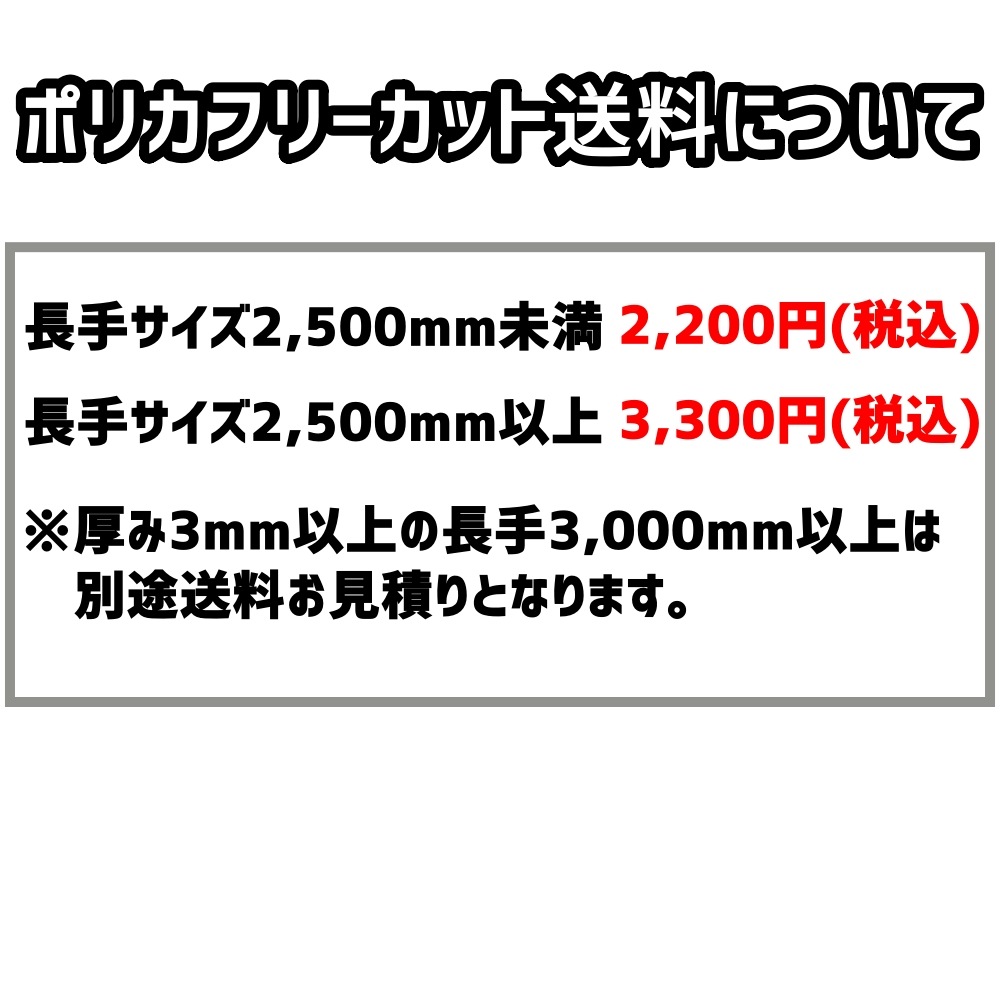 ポリカフリーカット送料について

長手サイズ2,500mm未満 2,200円(税込)

長手サイズ2,500mm以上 3,300円(税込)

※厚み3mm以上の長手3,000mm以上は別途送料お見積りとなります。